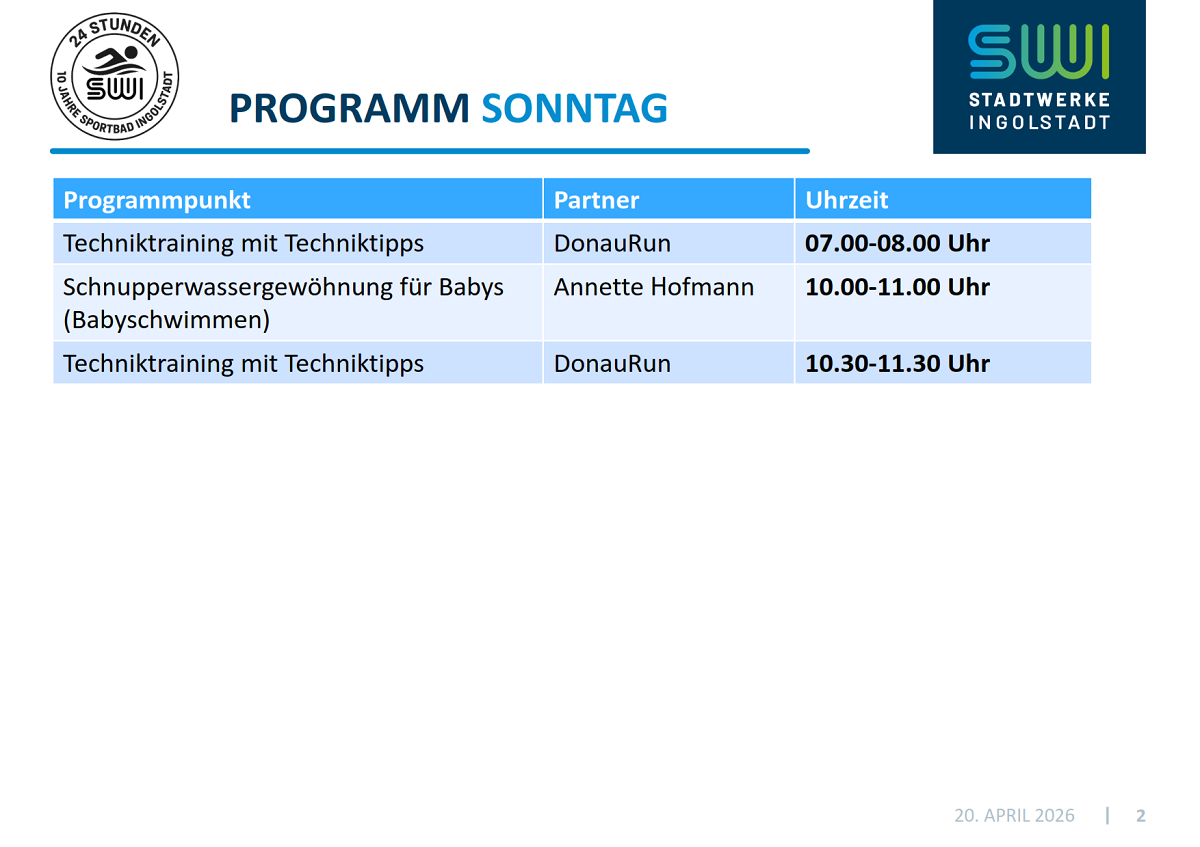 24 STUNDEN
SWI
10 JAHRE SPORTBAD INGOLSTADT

PROGRAMM SONNTAG

SWI
STADTWERKE
INGOLSTADT

| Programmpunkt | Partner | Uhrzeit |
|---|---|---|
| Techniktraining mit Techniktipps | DonauRun | 07.00-08.00 Uhr |
| Schnupperwassergewöhnung für Babys (Babyschwimmen) | Annette Hofmann | 10.00-11.00 Uhr |
| Techniktraining mit Techniktipps | DonauRun | 10.30-11.30 Uhr |

20. APRIL 2026 | 2